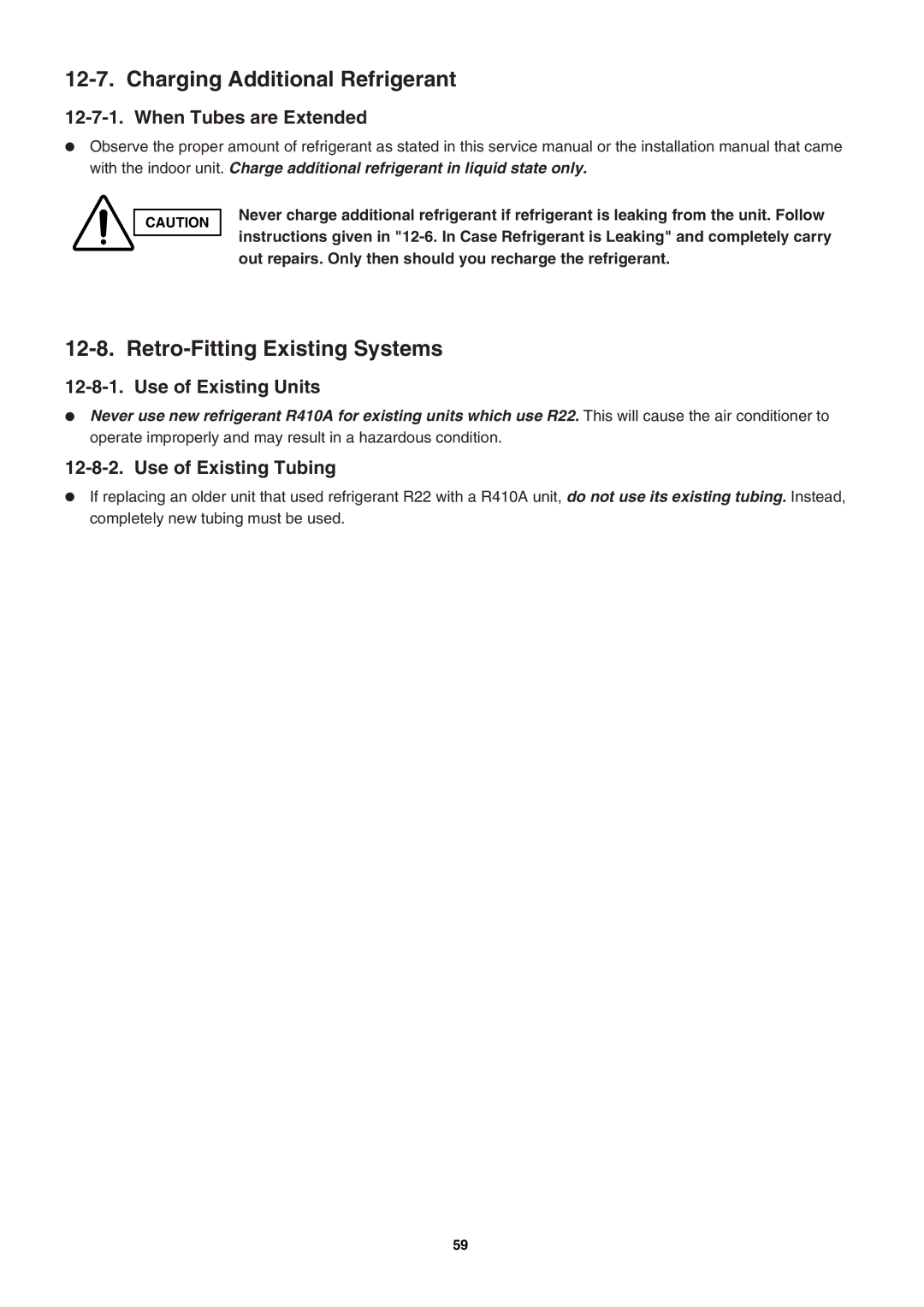 12-7. Charging Additional Refrigerant

12-7-1. When Tubes are Extended

● Observe the proper amount of refrigerant as stated in this service manual or the installation manual that came with the indoor unit. Charge additional refrigerant in liquid state only.

CAUTION

Never charge additional refrigerant if refrigerant is leaking from the unit. Follow instructions given in "12-6. In Case Refrigerant is Leaking" and completely carry out repairs. Only then should you recharge the refrigerant.

12-8. Retro-Fitting Existing Systems

12-8-1. Use of Existing Units

● Never use new refrigerant R410A for existing units which use R22. This will cause the air conditioner to operate improperly and may result in a hazardous condition.

12-8-2. Use of Existing Tubing

● If replacing an older unit that used refrigerant R22 with a R410A unit, do not use its existing tubing. Instead, completely new tubing must be used.

59